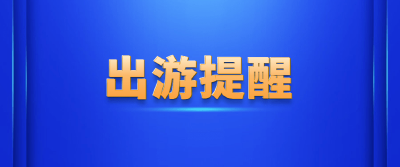 出游提醒